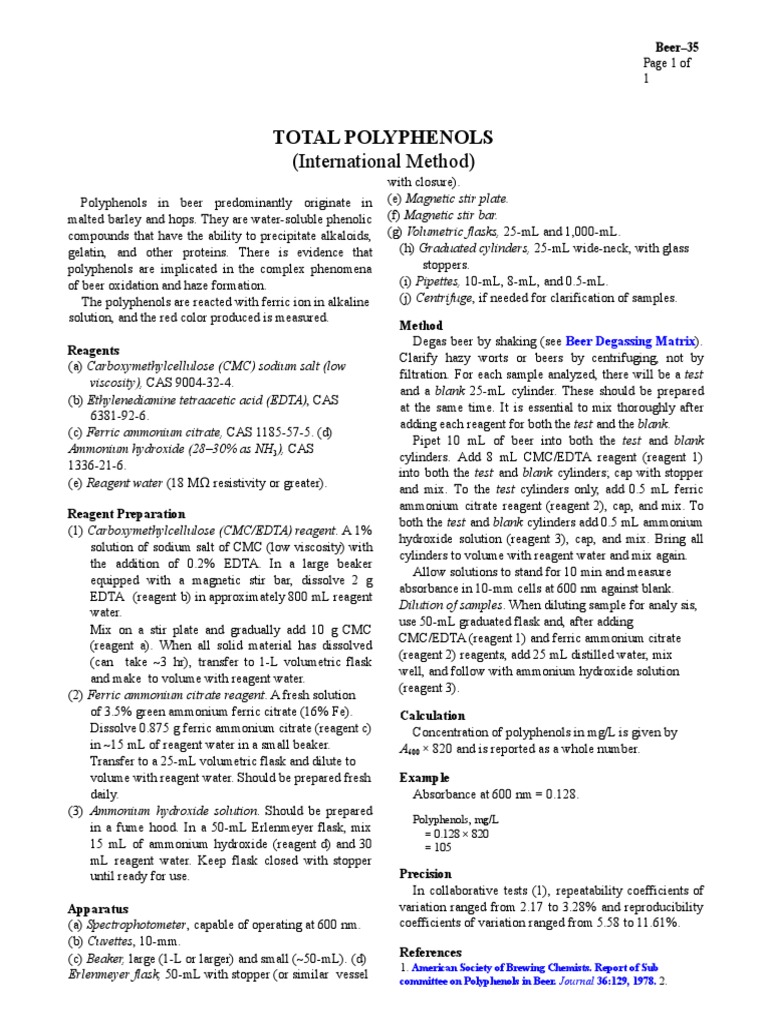 Beer–35
Page 1 of 1

TOTAL POLYPHENOLS
(International Method)

Polyphenols in beer predominantly originate in malted barley and hops. They are water-soluble phenolic compounds that have the ability to precipitate alkaloids, gelatin, and other proteins. There is evidence that polyphenols are implicated in the complex phenomena of beer oxidation and haze formation.

The polyphenols are reacted with ferric ion in alkaline solution, and the red color produced is measured.

Reagents
(a) Carboxymethylcellulose (CMC) sodium salt (low viscosity), CAS 9004-32-4.
(b) Ethylenediamine tetraacetic acid (EDTA), CAS 6381-92-6.
(c) Ferric ammonium citrate, CAS 1185-57-5. (d) Ammonium hydroxide (28–30% as $NH_3$), CAS 1336-21-6.
(e) Reagent water (18 MΩ resistivity or greater).

Reagent Preparation
(1) Carboxymethylcellulose (CMC/EDTA) reagent. A 1% solution of sodium salt of CMC (low viscosity) with the addition of 0.2% EDTA. In a large beaker equipped with a magnetic stir bar, dissolve 2 g EDTA (reagent b) in approximately 800 mL reagent water.
Mix on a stir plate and gradually add 10 g CMC (reagent a). When all solid material has dissolved (can take ~3 hr), transfer to 1-L volumetric flask and make to volume with reagent water.
(2) Ferric ammonium citrate reagent. A fresh solution of 3.5% green ammonium ferric citrate (16% Fe). Dissolve 0.875 g ferric ammonium citrate (reagent c) in ~15 mL of reagent water in a small beaker. Transfer to a 25-mL volumetric flask and dilute to volume with reagent water. Should be prepared fresh daily.
(3) Ammonium hydroxide solution. Should be prepared in a fume hood. In a 50-mL Erlenmeyer flask, mix 15 mL of ammonium hydroxide (reagent d) and 30 mL reagent water. Keep flask closed with stopper until ready for use.

Apparatus
(a) Spectrophotometer, capable of operating at 600 nm.
(b) Cuvettes, 10-mm.
(c) Beaker, large (1-L or larger) and small (~50-mL). (d) Erlenmeyer flask, 50-mL with stopper (or similar vessel with closure).
(e) Magnetic stir plate.
(f) Magnetic stir bar.
(g) Volumetric flasks, 25-mL and 1,000-mL.
(h) Graduated cylinders, 25-mL wide-neck, with glass stoppers.
(i) Pipettes, 10-mL, 8-mL, and 0.5-mL.
(j) Centrifuge, if needed for clarification of samples.

Method
Degas beer by shaking (see Beer Degassing Matrix). Clarify hazy worts or beers by centrifuging, not by filtration. For each sample analyzed, there will be a test and a blank 25-mL cylinder. These should be prepared at the same time. It is essential to mix thoroughly after adding each reagent for both the test and the blank.
Pipet 10 mL of beer into both the test and blank cylinders. Add 8 mL CMC/EDTA reagent (reagent 1) into both the test and blank cylinders; cap with stopper and mix. To the test cylinders only, add 0.5 mL ferric ammonium citrate reagent (reagent 2), cap, and mix. To both the test and blank cylinders add 0.5 mL ammonium hydroxide solution (reagent 3), cap, and mix. Bring all cylinders to volume with reagent water and mix again.
Allow solutions to stand for 10 min and measure absorbance in 10-mm cells at 600 nm against blank.
Dilution of samples. When diluting sample for analy sis, use 50-mL graduated flask and, after adding CMC/EDTA (reagent 1) and ferric ammonium citrate (reagent 2) reagents, add 25 mL distilled water, mix well, and follow with ammonium hydroxide solution (reagent 3).

Calculation
Concentration of polyphenols in mg/L is given by $A_{600} \times 820$ and is reported as a whole number.

Example
Absorbance at 600 nm = 0.128.

Polyphenols, mg/L
= 0.128 × 820
= 105

Precision
In collaborative tests (1), repeatability coefficients of variation ranged from 2.17 to 3.28% and reproducibility coefficients of variation ranged from 5.58 to 11.61%.

References
1. American Society of Brewing Chemists. Report of Sub committee on Polyphenols in Beer. Journal 36:129, 1978. 2.